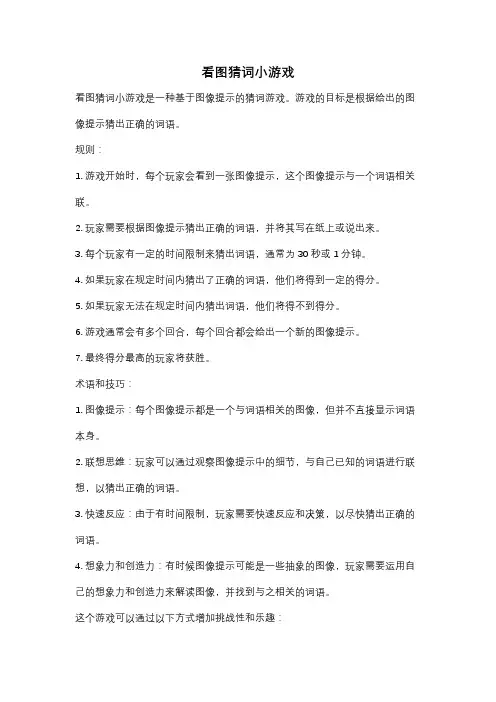 看图猜词小游戏

看图猜词小游戏是一种基于图像提示的猜词游戏。游戏的目标是根据给出的图像提示猜出正确的词语。

规则：

1. 游戏开始时，每个玩家会看到一张图像提示，这个图像提示与一个词语相关联。

2. 玩家需要根据图像提示猜出正确的词语，并将其写在纸上或说出来。

3. 每个玩家有一定的时间限制来猜出词语，通常为 30 秒或 1 分钟。

4. 如果玩家在规定时间内猜出了正确的词语，他们将得到一定的得分。

5. 如果玩家无法在规定时间内猜出词语，他们将得不到得分。

6. 游戏通常会有多个回合，每个回合都会给出一个新的图像提示。

7. 最终得分最高的玩家将获胜。

术语和技巧：

1. 图像提示：每个图像提示都是一个与词语相关的图像，但并不直接显示词语本身。

2. 联想思维：玩家可以通过观察图像提示中的细节，与自己已知的词语进行联想，以猜出正确的词语。

3. 快速反应：由于有时间限制，玩家需要快速反应和决策，以尽快猜出正确的词语。

4. 想象力和创造力：有时候图像提示可能是一些抽象的图像，玩家需要运用自己的想象力和创造力来解读图像，并找到与之相关的词语。

这个游戏可以通过以下方式增加挑战性和乐趣：